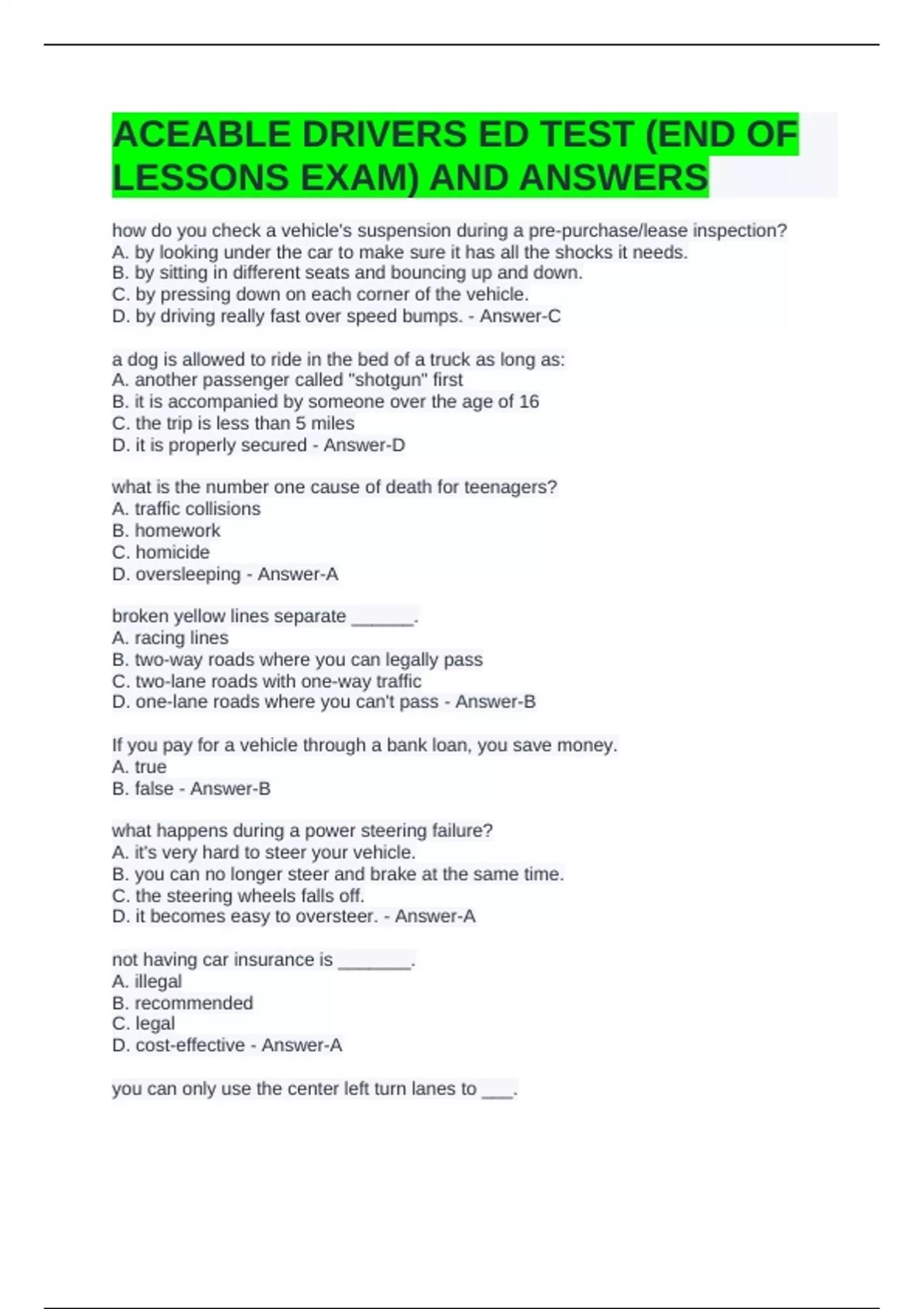 ACEABLE DRIVERS ED TEST (END OF LESSONS EXAM) AND ANSWERS

how do you check a vehicle's suspension during a pre-purchase/lease inspection?
A. by looking under the car to make sure it has all the shocks it needs.
B. by sitting in different seats and bouncing up and down.
C. by pressing down on each corner of the vehicle.
D. by driving really fast over speed bumps. - Answer-C

a dog is allowed to ride in the bed of a truck as long as:
A. another passenger called "shotgun" first
B. it is accompanied by someone over the age of 16
C. the trip is less than 5 miles
D. it is properly secured - Answer-D

what is the number one cause of death for teenagers?
A. traffic collisions
B. homework
C. homicide
D. oversleeping - Answer-A

broken yellow lines separate ______.
A. racing lines
B. two-way roads where you can legally pass
C. two-lane roads with one-way traffic
D. one-lane roads where you can't pass - Answer-B

If you pay for a vehicle through a bank loan, you save money.
A. true
B. false - Answer-B

what happens during a power steering failure?
A. it's very hard to steer your vehicle.
B. you can no longer steer and brake at the same time.
C. the steering wheels falls off.
D. it becomes easy to oversteer. - Answer-A

not having car insurance is _______.
A. illegal
B. recommended
C. legal
D. cost-effective - Answer-A

you can only use the center left turn lanes to ___.